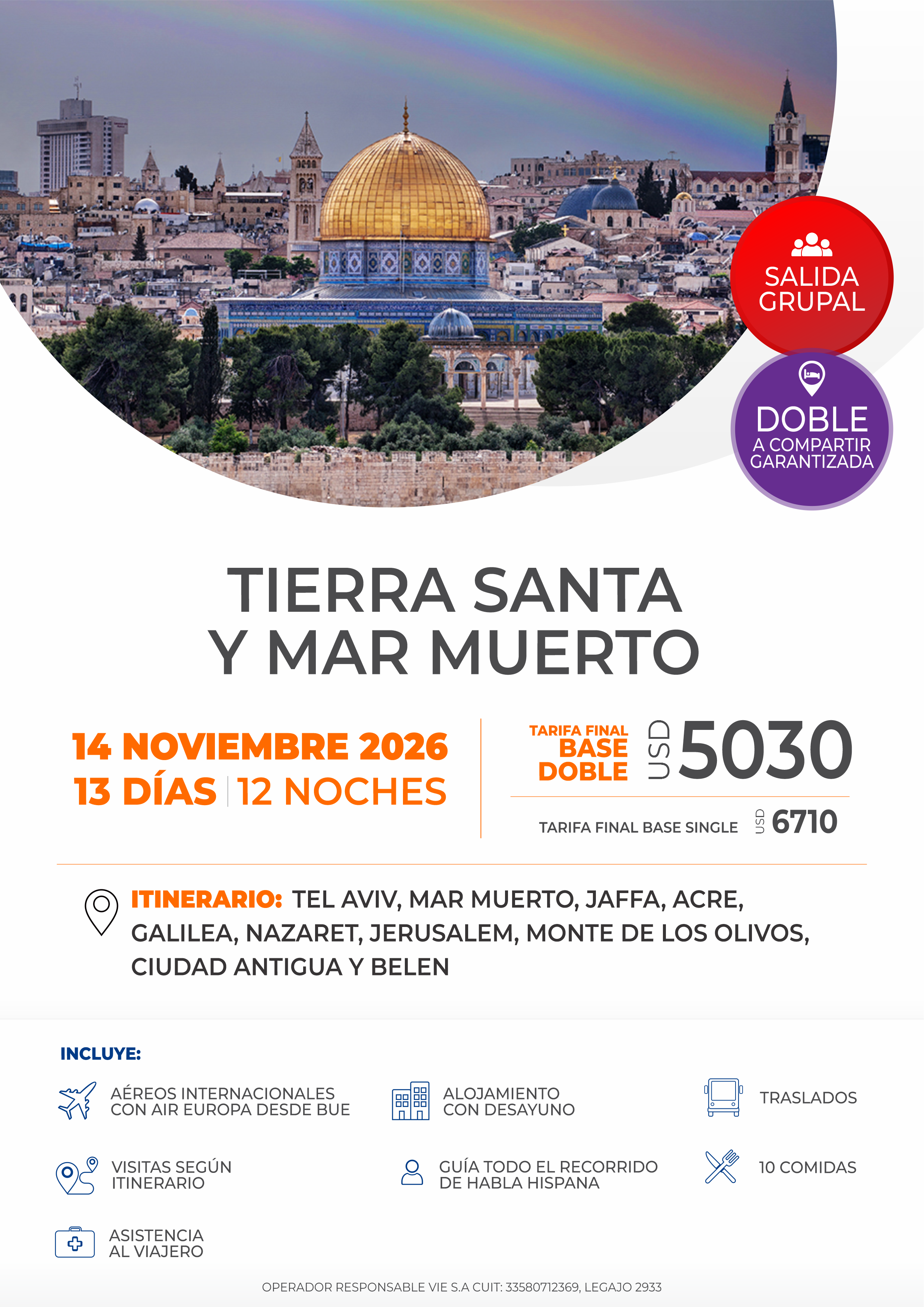 SALIDA GRUPAL

DOBLE
A COMPARTIR
GARANTIZADA

TIERRA SANTA
Y MAR MUERTO

14 NOVIEMBRE 2026
13 DÍAS | 12 NOCHES

TARIFA FINAL
BASE
DOBLE
USD 5030

TARIFA FINAL BASE SINGLE USD 6710

ITINERARIO: TEL AVIV, MAR MUERTO, JAFFA, ACRE, GALILEA, NAZARET, JERUSALEM, MONTE DE LOS OLIVOS, CIUDAD ANTIGUA Y BELEN

INCLUYE:

AÉREOS INTERNACIONALES
CON AIR EUROPA DESDE BUE

ALOJAMIENTO
CON DESAYUNO

TRASLADOS

VISITAS SEGÚN
ITINERARIO

GUÍA TODO EL RECORRIDO
DE HABLA HISPANA

10 COMIDAS

ASISTENCIA
AL VIAJERO

OPERADOR RESPONSABLE VIE S.A CUIT: 33580712369, LEGAJO 2933